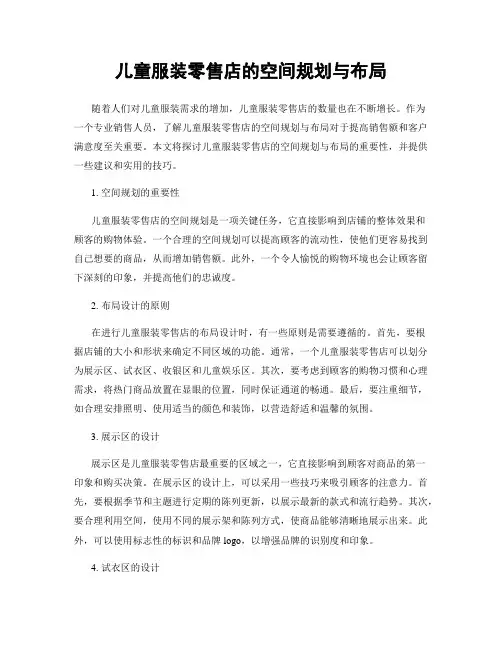 儿童服装零售店的空间规划与布局

随着人们对儿童服装需求的增加，儿童服装零售店的数量也在不断增长。作为一个专业销售人员，了解儿童服装零售店的空间规划与布局对于提高销售额和客户满意度至关重要。本文将探讨儿童服装零售店的空间规划与布局的重要性，并提供一些建议和实用的技巧。

1. 空间规划的重要性

儿童服装零售店的空间规划是一项关键任务，它直接影响到店铺的整体效果和顾客的购物体验。一个合理的空间规划可以提高顾客的流动性，使他们更容易找到自己想要的商品，从而增加销售额。此外，一个令人愉悦的购物环境也会让顾客留下深刻的印象，并提高他们的忠诚度。

2. 布局设计的原则

在进行儿童服装零售店的布局设计时，有一些原则是需要遵循的。首先，要根据店铺的大小和形状来确定不同区域的功能。通常，一个儿童服装零售店可以划分为展示区、试衣区、收银区和儿童娱乐区。其次，要考虑到顾客的购物习惯和心理需求，将热门商品放置在显眼的位置，同时保证通道的畅通。最后，要注重细节，如合理安排照明、使用适当的颜色和装饰，以营造舒适和温馨的氛围。

3. 展示区的设计

展示区是儿童服装零售店最重要的区域之一，它直接影响到顾客对商品的第一印象和购买决策。在展示区的设计上，可以采用一些技巧来吸引顾客的注意力。首先，要根据季节和主题进行定期的陈列更新，以展示最新的款式和流行趋势。其次，要合理利用空间，使用不同的展示架和陈列方式，使商品能够清晰地展示出来。此外，可以使用标志性的标识和品牌 logo，以增强品牌的识别度和印象。

4. 试衣区的设计